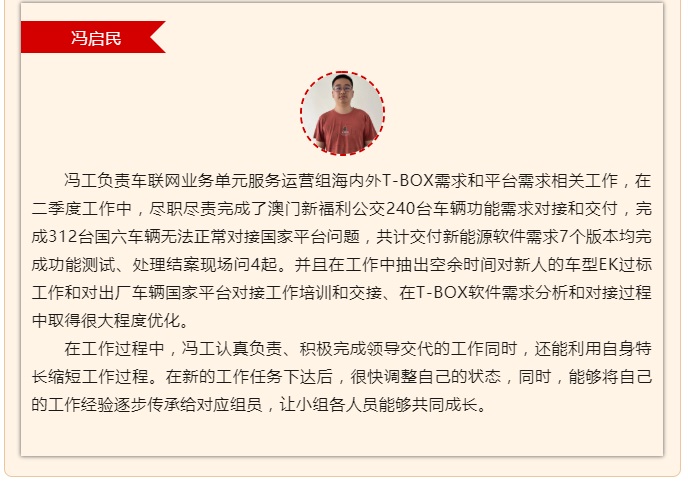 冯启民

冯工负责车联网业务单元服务运营组海内外T-BOX需求和平台需求相关工作，在二季度工作中，尽职尽责完成了澳门新福利公交240台车辆功能需求对接和交付，完成312台国六车辆无法正常对接国家平台问题，共计交付新能源软件需求7个版本均完成功能测试、处理结案现场问4起。并且在工作中抽出空余时间对新人的车型EK过标工作和对出厂车辆国家平台对接工作培训和交接、在T-BOX软件需求分析和对接过程中取得很大程度优化。

在工作过程中，冯工认真负责、积极完成领导交代的工作同时，还能利用自身特长缩短工作过程。在新的工作任务下达后，很快调整自己的状态，同时，能够将自己的工作经验逐步传承给对应组员，让小组各人员能够共同成长。